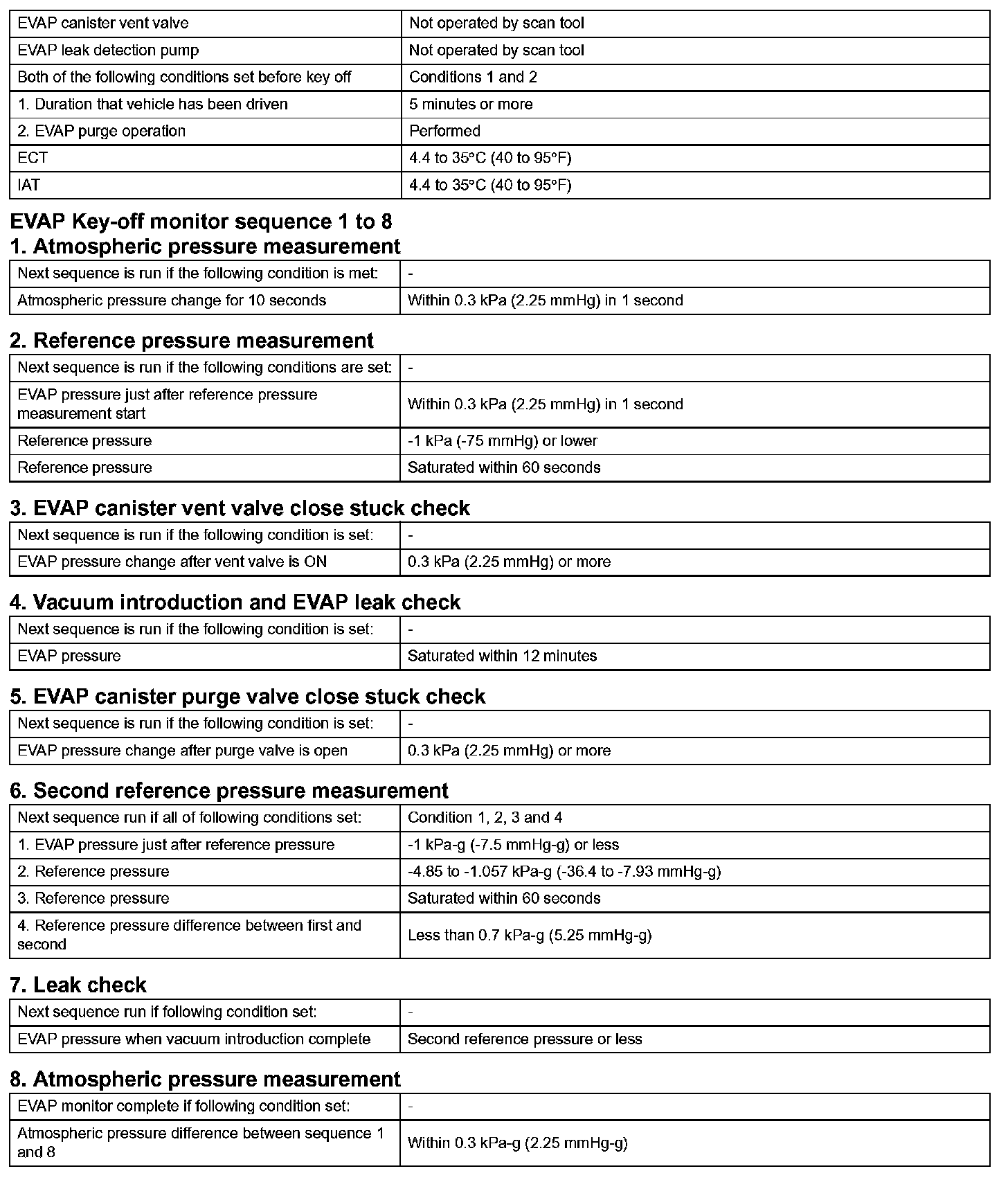 | EVAP canister vent valve | Not operated by scan tool |
|---|---|
| EVAP leak detection pump | Not operated by scan tool |
| Both of the following conditions set before key off | Conditions 1 and 2 |
| 1. Duration that vehicle has been driven | 5 minutes or more |
| 2. EVAP purge operation | Performed |
| ECT | 4.4 to 35°C (40 to 95°F) |
| IAT | 4.4 to 35°C (40 to 95°F) |

EVAP Key-off monitor sequence 1 to 8
1. Atmospheric pressure measurement

| Next sequence is run if the following condition is met: | - |
|---|---|
| Atmospheric pressure change for 10 seconds | Within 0.3 kPa (2.25 mmHg) in 1 second |

2. Reference pressure measurement

| Next sequence is run if the following conditions are set: | - |
|---|---|
| EVAP pressure just after reference pressure measurement start | Within 0.3 kPa (2.25 mmHg) in 1 second |
| Reference pressure | -1 kPa (-75 mmHg) or lower |
| Reference pressure | Saturated within 60 seconds |

3. EVAP canister vent valve close stuck check

| Next sequence is run if the following condition is set: | - |
|---|---|
| EVAP pressure change after vent valve is ON | 0.3 kPa (2.25 mmHg) or more |

4. Vacuum introduction and EVAP leak check

| Next sequence is run if the following condition is set: | - |
|---|---|
| EVAP pressure | Saturated within 12 minutes |

5. EVAP canister purge valve close stuck check

| Next sequence is run if the following condition is set: | - |
|---|---|
| EVAP pressure change after purge valve is open | 0.3 kPa (2.25 mmHg) or more |

6. Second reference pressure measurement

| Next sequence run if all of following conditions set: | Condition 1, 2, 3 and 4 |
|---|---|
| 1. EVAP pressure just after reference pressure | -1 kPa-g (-7.5 mmHg-g) or less |
| 2. Reference pressure | -4.85 to -1.057 kPa-g (-36.4 to -7.93 mmHg-g) |
| 3. Reference pressure | Saturated within 60 seconds |
| 4. Reference pressure difference between first and second | Less than 0.7 kPa-g (5.25 mmHg-g) |

7. Leak check

| Next sequence run if following condition set: | - |
|---|---|
| EVAP pressure when vacuum introduction complete | Second reference pressure or less |

8. Atmospheric pressure measurement

| EVAP monitor complete if following condition set: | - |
|---|---|
| Atmospheric pressure difference between sequence 1 and 8 | Within 0.3 kPa-g (2.25 mmHg-g) |